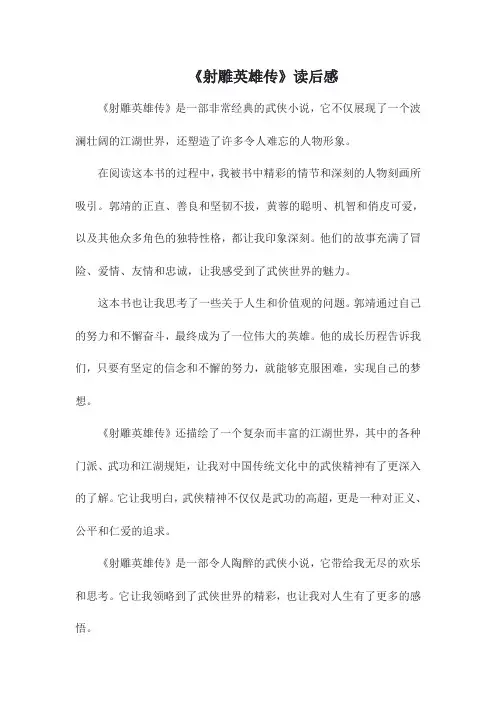 《射雕英雄传》读后感

《射雕英雄传》是一部非常经典的武侠小说，它不仅展现了一个波澜壮阔的江湖世界，还塑造了许多令人难忘的人物形象。

在阅读这本书的过程中，我被书中精彩的情节和深刻的人物刻画所吸引。郭靖的正直、善良和坚韧不拔，黄蓉的聪明、机智和俏皮可爱，以及其他众多角色的独特性格，都让我印象深刻。他们的故事充满了冒险、爱情、友情和忠诚，让我感受到了武侠世界的魅力。

这本书也让我思考了一些关于人生和价值观的问题。郭靖通过自己的努力和不懈奋斗，最终成为了一位伟大的英雄。他的成长历程告诉我们，只要有坚定的信念和不懈的努力，就能够克服困难，实现自己的梦想。

《射雕英雄传》还描绘了一个复杂而丰富的江湖世界，其中的各种门派、武功和江湖规矩，让我对中国传统文化中的武侠精神有了更深入的了解。它让我明白，武侠精神不仅仅是武功的高超，更是一种对正义、公平和仁爱的追求。

《射雕英雄传》是一部令人陶醉的武侠小说，它带给我无尽的欢乐和思考。它让我领略到了武侠世界的精彩，也让我对人生有了更多的感悟。